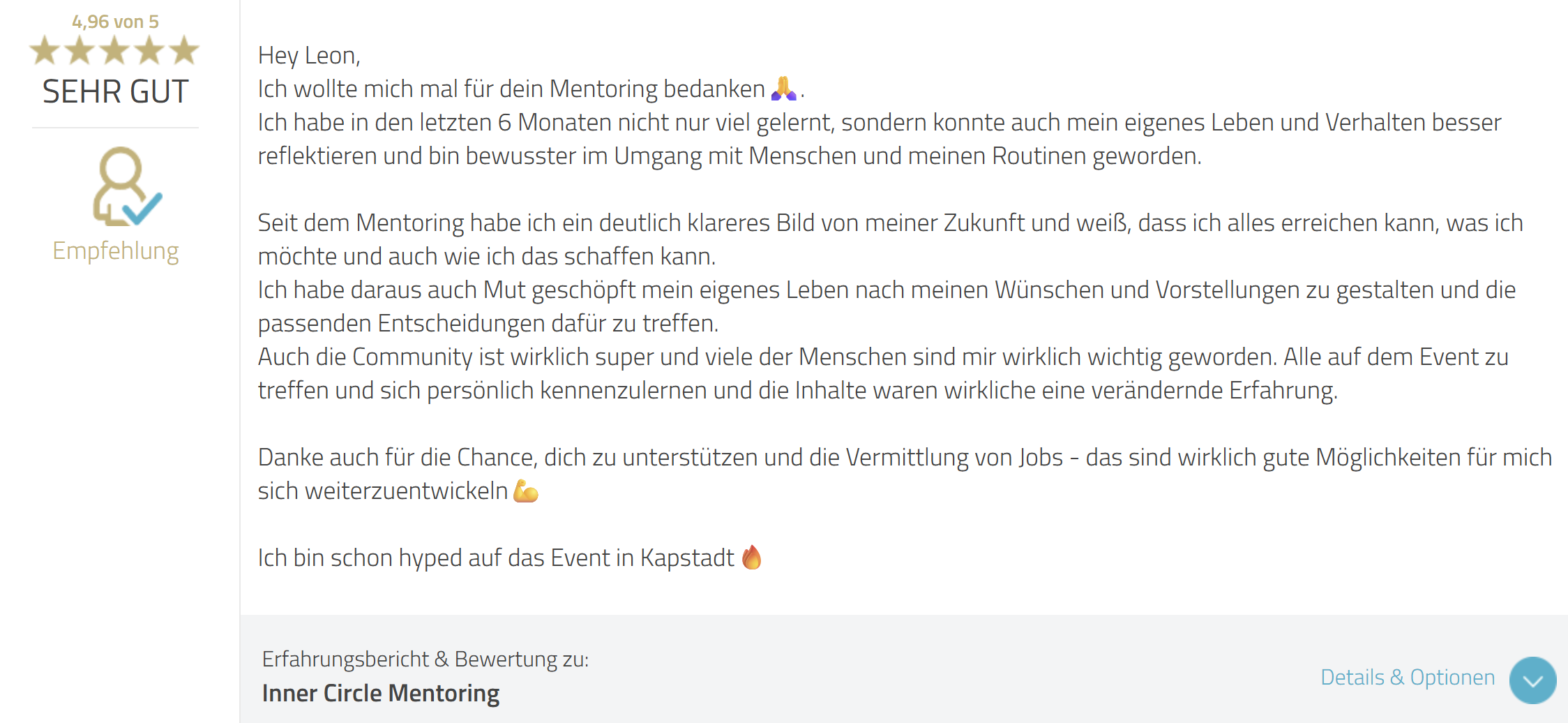 4,96 von 5
SEHR GUT

Empfehlung

Hey Leon,
Ich wollte mich mal für dein Mentoring bedanken 🙏.
Ich habe in den letzten 6 Monaten nicht nur viel gelernt, sondern konnte auch mein eigenes Leben und Verhalten besser reflektieren und bin bewusster im Umgang mit Menschen und meinen Routinen geworden.

Seit dem Mentoring habe ich ein deutlich klareres Bild von meiner Zukunft und weiß, dass ich alles erreichen kann, was ich möchte und auch wie ich das schaffen kann.
Ich habe daraus auch Mut geschöpft mein eigenes Leben nach meinen Wünschen und Vorstellungen zu gestalten und die passenden Entscheidungen dafür zu treffen.
Auch die Community ist wirklich super und viele der Menschen sind mir wirklich wichtig geworden. Alle auf dem Event zu treffen und sich persönlich kennenzulernen und die Inhalte waren wirkliche eine verändernde Erfahrung.

Danke auch für die Chance, dich zu unterstützen und die Vermittlung von Jobs - das sind wirklich gute Möglichkeiten für mich sich weiterzuentwickeln 💪

Ich bin schon hyped auf das Event in Kapstadt 🔥

Erfahrungsbericht & Bewertung zu:
Inner Circle Mentoring

Details & Optionen